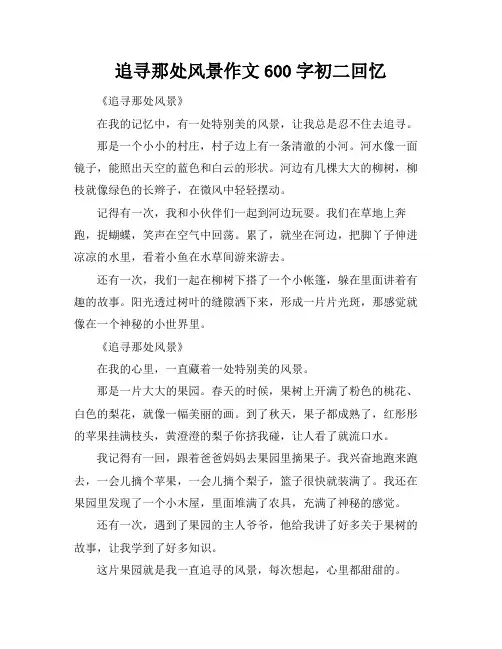 追寻那处风景作文 600 字初二回忆

《追寻那处风景》

在我的记忆中，有一处特别美的风景，让我总是忍不住去追寻。

那是一个小小的村庄，村子边上有一条清澈的小河。河水像一面镜子，能照出天空的蓝色和白云的形状。河边有几棵大大的柳树，柳枝就像绿色的长辫子，在微风中轻轻摆动。

记得有一次，我和小伙伴们一起到河边玩耍。我们在草地上奔跑，捉蝴蝶，笑声在空气中回荡。累了，就坐在河边，把脚丫子伸进凉凉的水里，看着小鱼在水草间游来游去。

还有一次，我们一起在柳树下搭了一个小帐篷，躲在里面讲着有趣的故事。阳光透过树叶的缝隙洒下来，形成一片片光斑，那感觉就像在一个神秘的小世界里。

《追寻那处风景》

在我的心里，一直藏着一处特别美的风景。

那是一片大大的果园。春天的时候，果树上开满了粉色的桃花、白色的梨花，就像一幅美丽的画。到了秋天，果子都成熟了，红彤彤的苹果挂满枝头，黄澄澄的梨子你挤我碰，让人看了就流口水。

我记得有一回，跟着爸爸妈妈去果园里摘果子。我兴奋地跑来跑去，一会儿摘个苹果，一会儿摘个梨子，篮子很快就装满了。我还在果园里发现了一个小木屋，里面堆满了农具，充满了神秘的感觉。

还有一次，遇到了果园的主人爷爷，他给我讲了好多关于果树的故事，让我学到了好多知识。

这片果园就是我一直追寻的风景，每次想起，心里都甜甜的。